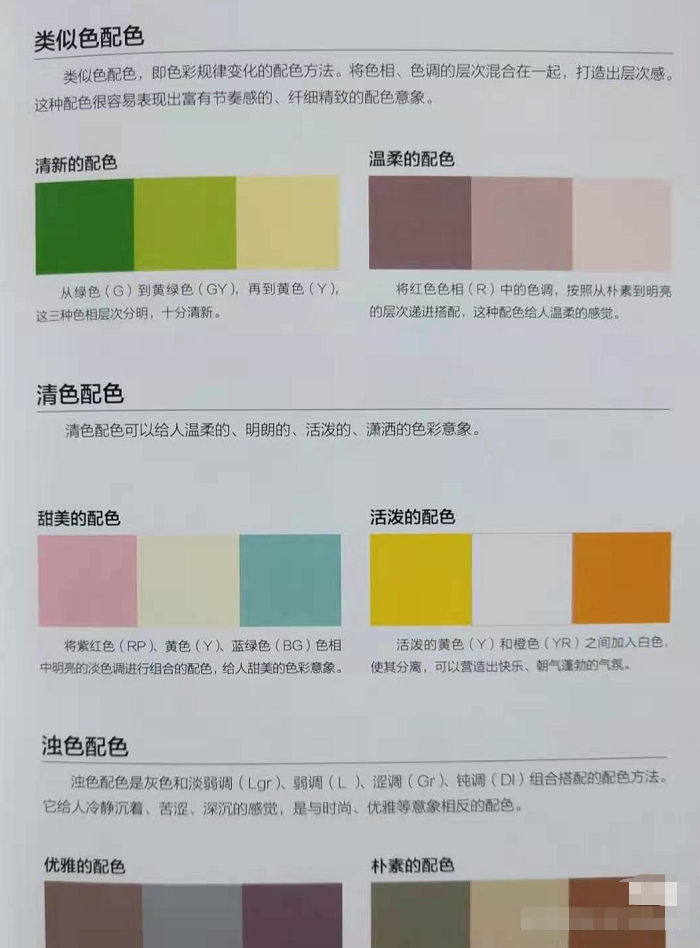 类似色配色

类似色配色，即色彩规律变化的配色方法。将色相、色调的层次混合在一起，打造出层次感。这种配色很容易表现出富有节奏感的、纤细精致的配色意象。

清新的配色

从绿色（G）到黄绿色（GY），再到黄色（Y），这三种色相层次分明，十分清新。

温柔的配色

将红色色相（R）中的色调，按照从朴素到明亮的层次递进搭配，这种配色给人温柔的感觉。

清色配色

清色配色可以给人温柔的、明朗的、活泼的、潇洒的色彩意象。

甜美的配色

将紫红色（RP）、黄色（Y）、蓝绿色（BG）色相中明亮的淡色调进行组合的配色，给人甜美的色彩意象。

活泼的配色

活泼的黄色（Y）和橙色（YR）之间加入白色，使其分离，可以营造出快乐、朝气蓬勃的气氛。

浊色配色

浊色配色是灰色和淡弱调（Lgr）、弱调（L）、涩调（Gr）、钝调（Dl）组合搭配的配色方法。它给人冷静沉着、苦涩、深沉的感觉，是与时尚、优雅等意象相反的配色。

优雅的配色

朴素的配色